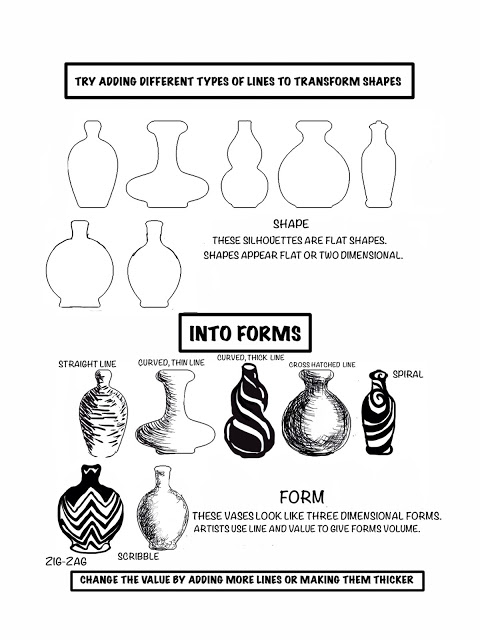 TRY ADDING DIFFERENT TYPES OF LINES TO TRANSFORM SHAPES

SHAPE
THESE SILHOUETTES ARE FLAT SHAPES.
SHAPES APPEAR FLAT OR TWO DIMENSIONAL.

INTO FORMS

STRAIGHT LINE

CURVED, THIN LINE

CURVED, THICK LINE

CROSS HATCHED LINE

SPIRAL

FORM
THESE VASES LOOK LIKE THREE DIMENSIONAL FORMS.
ARTISTS USE LINE AND VALUE TO GIVE FORMS VOLUME.

ZIG-ZAG

SCRIBBLE

CHANGE THE VALUE BY ADDING MORE LINES OR MAKING THEM THICKER